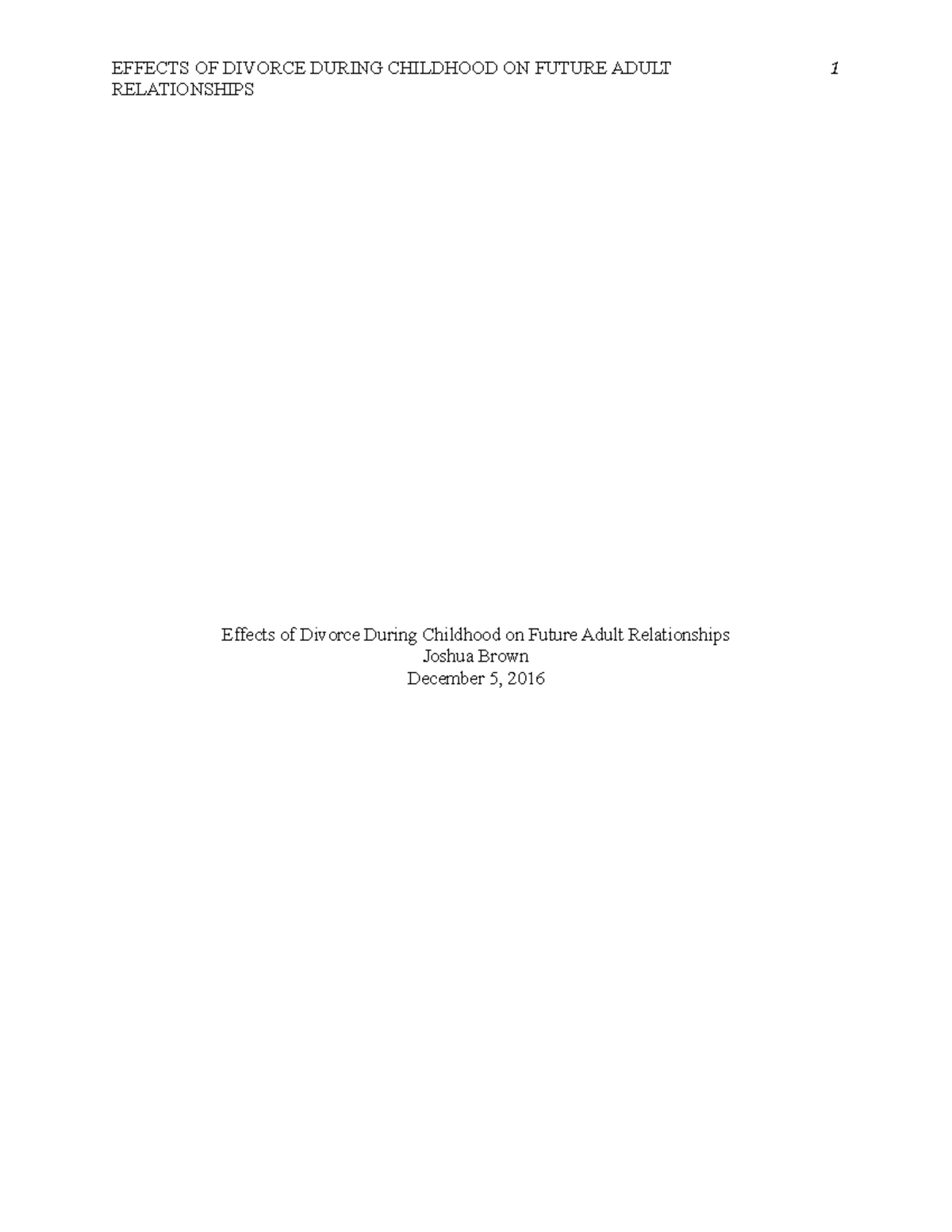 EFFECTS OF DIVORCE DURING CHILDHOOD ON FUTURE ADULT RELATIONSHIPS 1

Effects of Divorce During Childhood on Future Adult Relationships
Joshua Brown
December 5, 2016